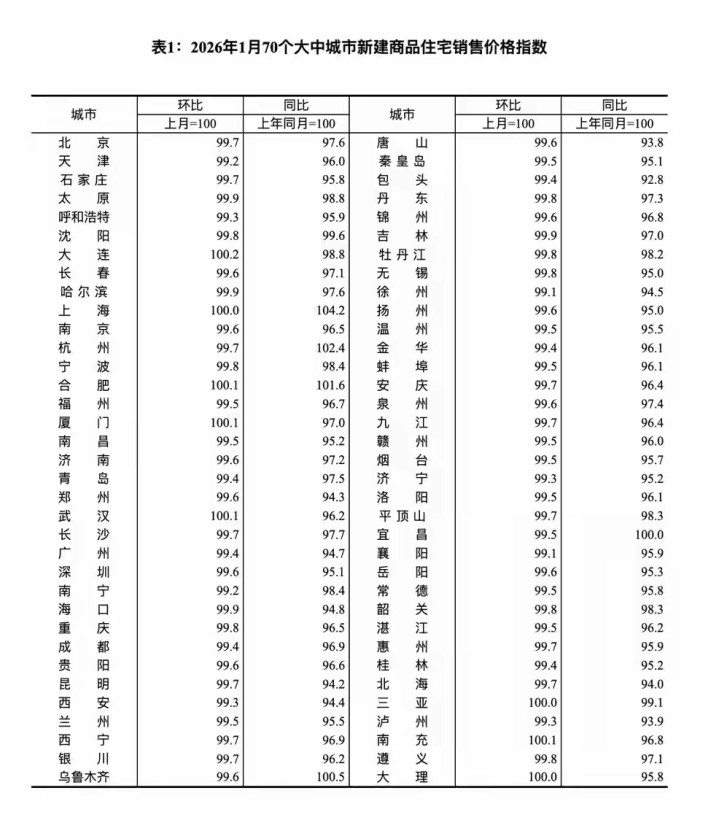 表1：2026年1月70个大中城市新建商品住宅销售价格指数

| 城市 | 环比 上月=100 | 同比 上年同月=100 | 城市 | 环比 上月=100 | 同比 上年同月=100 |
|---|---|---|---|---|---|
| 北京 | 99.7 | 97.6 | 唐山 | 99.6 | 93.8 |
| 天津 | 99.2 | 96.0 | 秦皇岛 | 99.5 | 95.1 |
| 石家庄 | 99.7 | 95.8 | 包头 | 99.4 | 92.8 |
| 太原 | 99.9 | 98.8 | 丹东 | 99.8 | 97.3 |
| 呼和浩特 | 99.3 | 95.9 | 锦州 | 99.6 | 96.8 |
| 沈阳 | 99.8 | 99.6 | 吉林 | 99.9 | 97.0 |
| 大连 | 100.2 | 98.8 | 牡丹江 | 99.8 | 98.2 |
| 长春 | 99.6 | 97.1 | 无锡 | 99.8 | 95.0 |
| 哈尔滨 | 99.9 | 97.6 | 徐州 | 99.1 | 94.5 |
| 上海 | 100.0 | 104.2 | 扬州 | 99.6 | 95.0 |
| 南京 | 99.6 | 96.5 | 温州 | 99.5 | 95.5 |
| 杭州 | 99.7 | 102.4 | 金华 | 99.4 | 96.1 |
| 宁波 | 99.8 | 98.4 | 蚌埠 | 99.5 | 96.1 |
| 合肥 | 100.1 | 101.6 | 安庆 | 99.7 | 96.4 |
| 福州 | 99.5 | 96.7 | 泉州 | 99.6 | 97.4 |
| 厦门 | 100.1 | 97.0 | 九江 | 99.7 | 96.4 |
| 南昌 | 99.5 | 95.2 | 赣州 | 99.5 | 96.0 |
| 济南 | 99.6 | 97.2 | 烟台 | 99.5 | 95.7 |
| 青岛 | 99.4 | 97.5 | 济宁 | 99.3 | 95.2 |
| 郑州 | 99.6 | 94.3 | 洛阳 | 99.5 | 96.1 |
| 武汉 | 100.1 | 96.2 | 平顶山 | 99.7 | 98.3 |
| 长沙 | 99.7 | 97.7 | 宜昌 | 99.5 | 100.0 |
| 广州 | 99.4 | 94.7 | 襄阳 | 99.1 | 95.9 |
| 深圳 | 99.6 | 95.1 | 岳阳 | 99.6 | 95.3 |
| 南宁 | 99.2 | 98.4 | 常德 | 99.5 | 95.8 |
| 海口 | 99.9 | 94.8 | 韶关 | 99.8 | 98.3 |
| 重庆 | 99.8 | 96.5 | 湛江 | 99.5 | 96.2 |
| 成都 | 99.4 | 96.9 | 惠州 | 99.7 | 95.9 |
| 贵阳 | 99.6 | 96.6 | 桂林 | 99.4 | 95.2 |
| 昆明 | 99.7 | 94.2 | 北海 | 99.7 | 94.0 |
| 西安 | 99.3 | 94.4 | 三亚 | 100.0 | 99.1 |
| 兰州 | 99.5 | 95.5 | 泸州 | 99.3 | 93.9 |
| 西宁 | 99.7 | 96.9 | 南充 | 100.1 | 96.8 |
| 银川 | 99.7 | 96.2 | 遵义 | 99.8 | 97.1 |
| 乌鲁木齐 | 99.6 | 100.5 | 大理 | 100.0 | 95.8 |